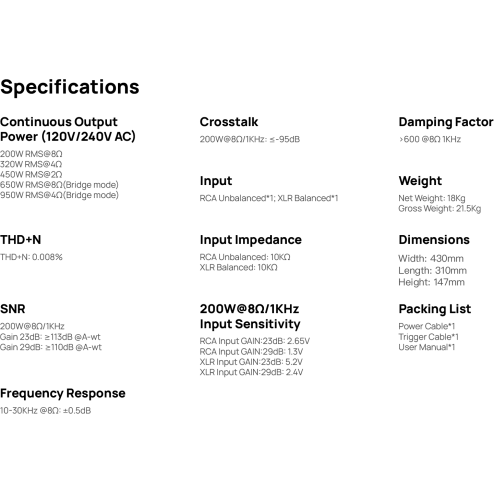 Specifications

Continuous Output Power (120V/240V AC)

200W RMS@8Ω
320W RMS@4Ω
450W RMS@2Ω
650W RMS@8Ω(Bridge mode)
950W RMS@4Ω(Bridge mode)

THD+N

THD+N: 0.008%

SNR

200W@8Ω/1KHz
Gain 23dB: ≥113dB @A-wt
Gain 29dB: ≥110dB @A-wt

Frequency Response

10-30KHz @8Ω: ±0.5dB

Crosstalk

200W@8Ω/1KHz: ≤-95dB

Input

RCA Unbalanced*1; XLR Balanced*1

Input Impedance

RCA Unbalanced: 10KΩ
XLR Balanced: 10KΩ

200W@8Ω/1KHz Input Sensitivity

RCA Input GAIN:23dB: 2.65V
RCA Input GAIN:29dB: 1.3V
XLR Input GAIN:23dB: 5.2V
XLR Input GAIN:29dB: 2.4V

Damping Factor

>600 @8Ω 1KHz

Weight

Net Weight: 18Kg
Gross Weight: 21.5Kg

Dimensions

Width: 430mm
Length: 310mm
Height: 147mm

Packing List

Power Cable*1
Trigger Cable*1
User Manual*1